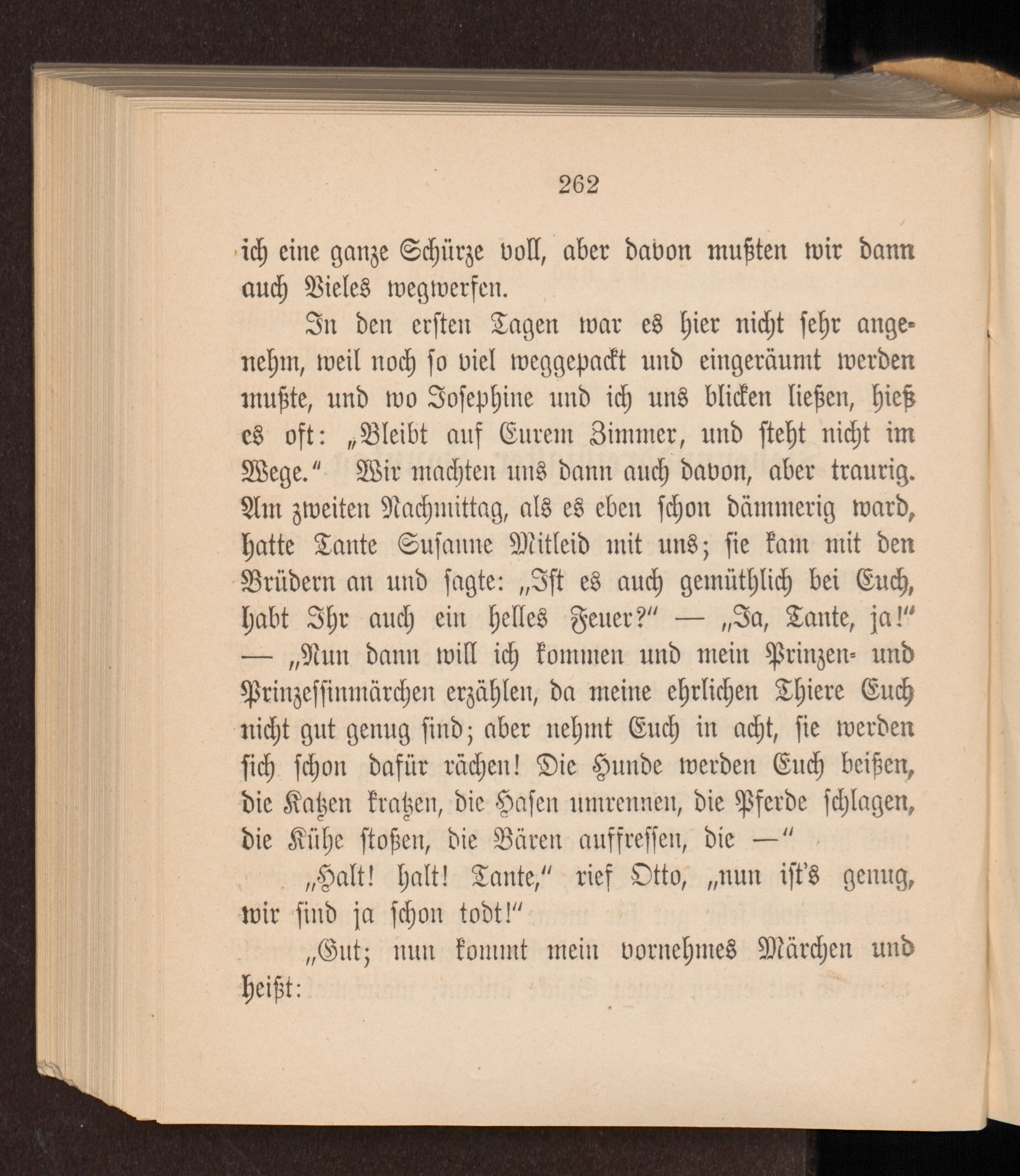 262

ich eine ganze Schürze voll, aber davon mußten wir dann auch Vieles wegwerfen.

In den ersten Tagen war es hier nicht sehr angenehm, weil noch so viel weggepackt und eingeräumt werden mußte, und wo Josephine und ich uns blicken ließen, hieß es oft: „Bleibt auf Eurem Zimmer, und steht nicht im Wege.“ Wir machten uns dann auch davon, aber traurig. Am zweiten Nachmittag, als es eben schon dämmerig ward, hatte Tante Susanne Mitleid mit uns; sie kam mit den Brüdern an und sagte: „Ist es auch gemüthlich bei Euch, habt Ihr auch ein helles Feuer?“ — „Ja, Tante, ja!“ — „Nun dann will ich kommen und mein Prinzen- und Prinzessinmärchen erzählen, da meine ehrlichen Thiere Euch nicht gut genug sind; aber nehmt Euch in acht, sie werden sich schon dafür rächen! Die Hunde werden Euch beißen, die Katzen kratzen, die Hasen umrennen, die Pferde schlagen, die Kühe stoßen, die Bären auffressen, die —“

„Halt! halt! Tante,“ rief Otto, „nun ist's genug, wir sind ja schon todt!“

„Gut; nun kommt mein vornehmes Märchen und heißt: